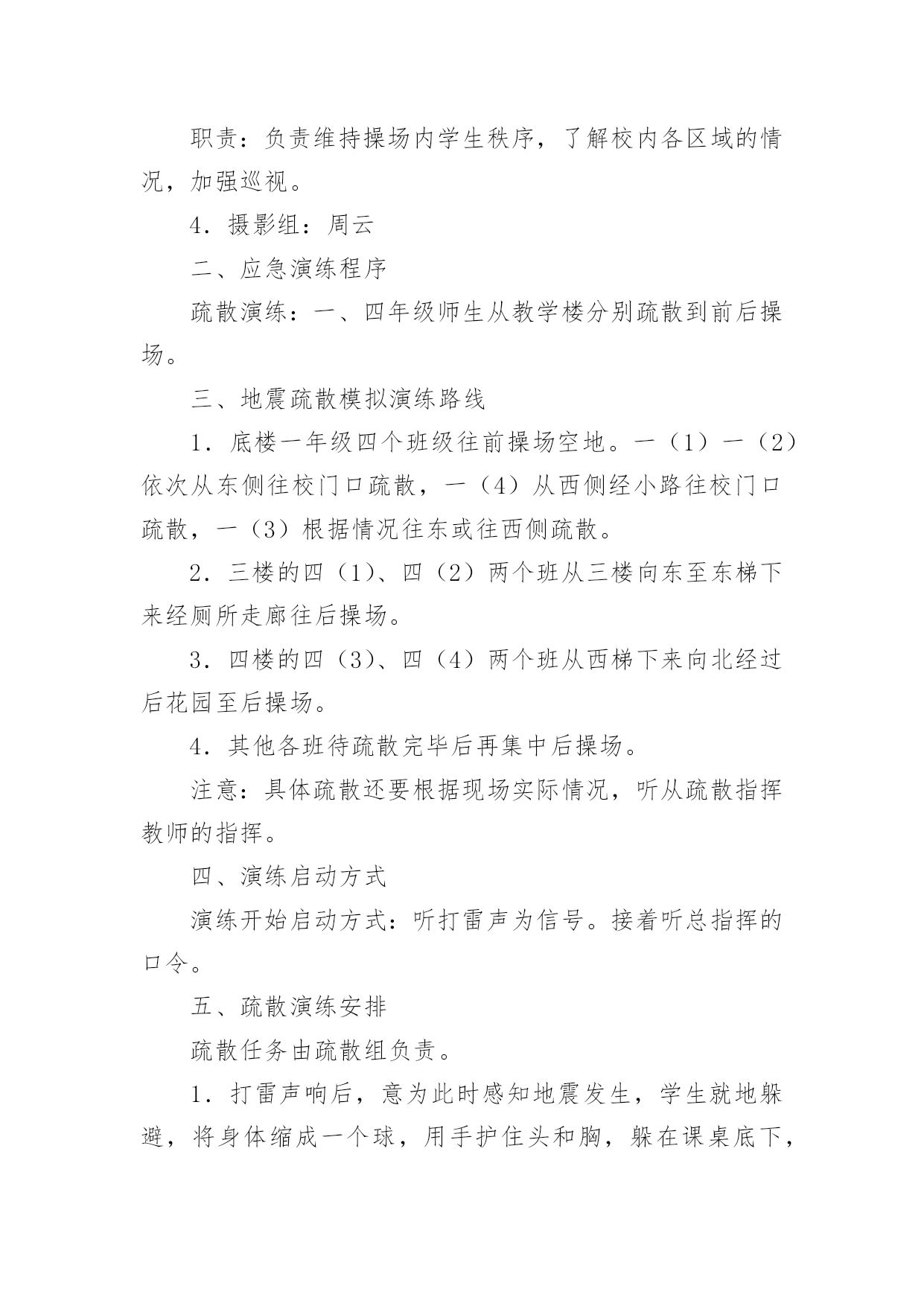 职责：负责维持操场内学生秩序，了解校内各区域的情况，加强巡视。

4．摄影组：周云

二、应急演练程序

疏散演练：一、四年级师生从教学楼分别疏散到前后操场。

三、地震疏散模拟演练路线

1．底楼一年级四个班级往前操场空地。一（1）一（2）依次从东侧往校门口疏散，一（4）从西侧经小路往校门口疏散，一（3）根据情况往东或往西侧疏散。

2．三楼的四（1）、四（2）两个班从三楼向东至东梯下来经厕所走廊往后操场。

3．四楼的四（3）、四（4）两个班从西梯下来向北经过后花园至后操场。

4．其他各班待疏散完毕后再集中后操场。

注意：具体疏散还要根据现场实际情况，听从疏散指挥教师的指挥。

四、演练启动方式

演练开始启动方式：听打雷声为信号。接着听总指挥的口令。

五、疏散演练安排

疏散任务由疏散组负责。

1．打雷声响后，意为此时感知地震发生，学生就地躲避，将身体缩成一个球，用手护住头和胸，躲在课桌底下，